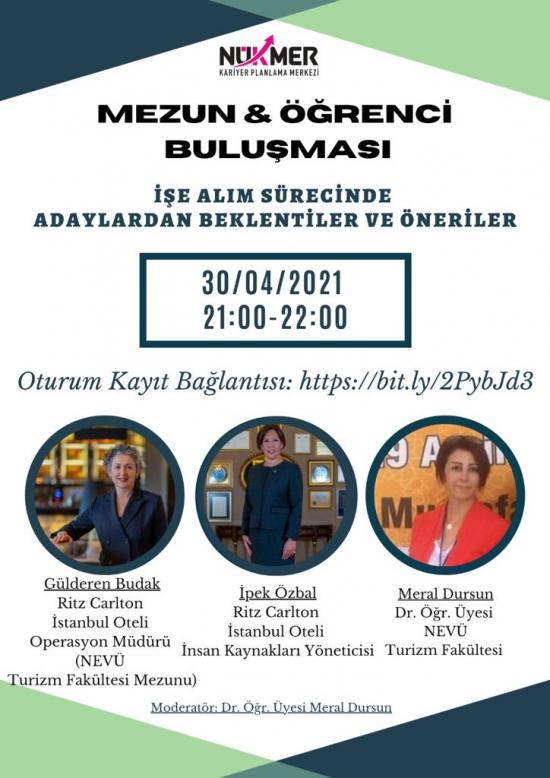 NÜKMER
KARİYER PLANLAMA MERKEZİ

MEZUN & ÖĞRENCİ BULUŞMASI

İŞE ALIM SÜRECİNDE ADAYLARDAN BEKLENTİLER VE ÖNERİLER

30/04/2021
21:00-22:00

Oturum Kayıt Bağlantısı: https://bit.ly/2PybJd3

Gülderen Budak
Ritz Carlton
İstanbul Oteli
Operasyon Müdürü
(NEVÜ
Turizm Fakültesi Mezunu)

İpek Özbal
Ritz Carlton
İstanbul Oteli
İnsan Kaynakları Yöneticisi

Meral Dursun
Dr. Öğr. Üyesi
NEVÜ
Turizm Fakültesi

Moderatör: Dr. Öğr. Üyesi Meral Dursun